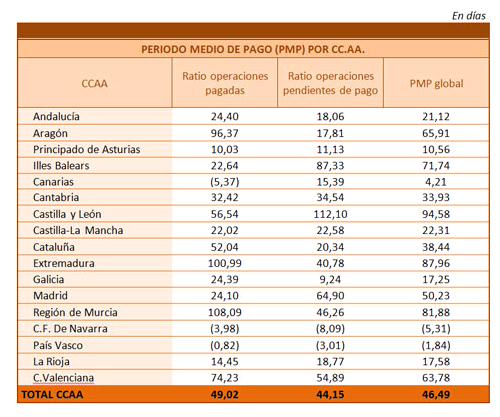 En días

PERIODO MEDIO DE PAGO (PMP) POR CC.AA.

| CCAA | Ratio operaciones pagadas | Ratio operaciones pendientes de pago | PMP global |
|---|---|---|---|
| Andalucía | 24,40 | 18,06 | 21,12 |
| Aragón | 96,37 | 17,81 | 65,91 |
| Principado de Asturias | 10,03 | 11,13 | 10,56 |
| Illes Balears | 22,64 | 87,33 | 71,74 |
| Canarias | (5,37) | 15,39 | 4,21 |
| Cantabria | 32,42 | 34,54 | 33,93 |
| Castilla y León | 56,54 | 112,10 | 94,58 |
| Castilla-La Mancha | 22,02 | 22,58 | 22,31 |
| Cataluña | 52,04 | 20,34 | 38,44 |
| Extremadura | 100,99 | 40,78 | 87,96 |
| Galicia | 24,39 | 9,24 | 17,25 |
| Madrid | 24,10 | 64,90 | 50,23 |
| Región de Murcia | 108,09 | 46,26 | 81,88 |
| C.F. De Navarra | (3,98) | (8,09) | (5,31) |
| País Vasco | (0,82) | (3,01) | (1,84) |
| La Rioja | 14,45 | 18,77 | 17,58 |
| C.Valenciana | 74,23 | 54,89 | 63,78 |
| TOTAL CCAA | 49,02 | 44,15 | 46,49 |